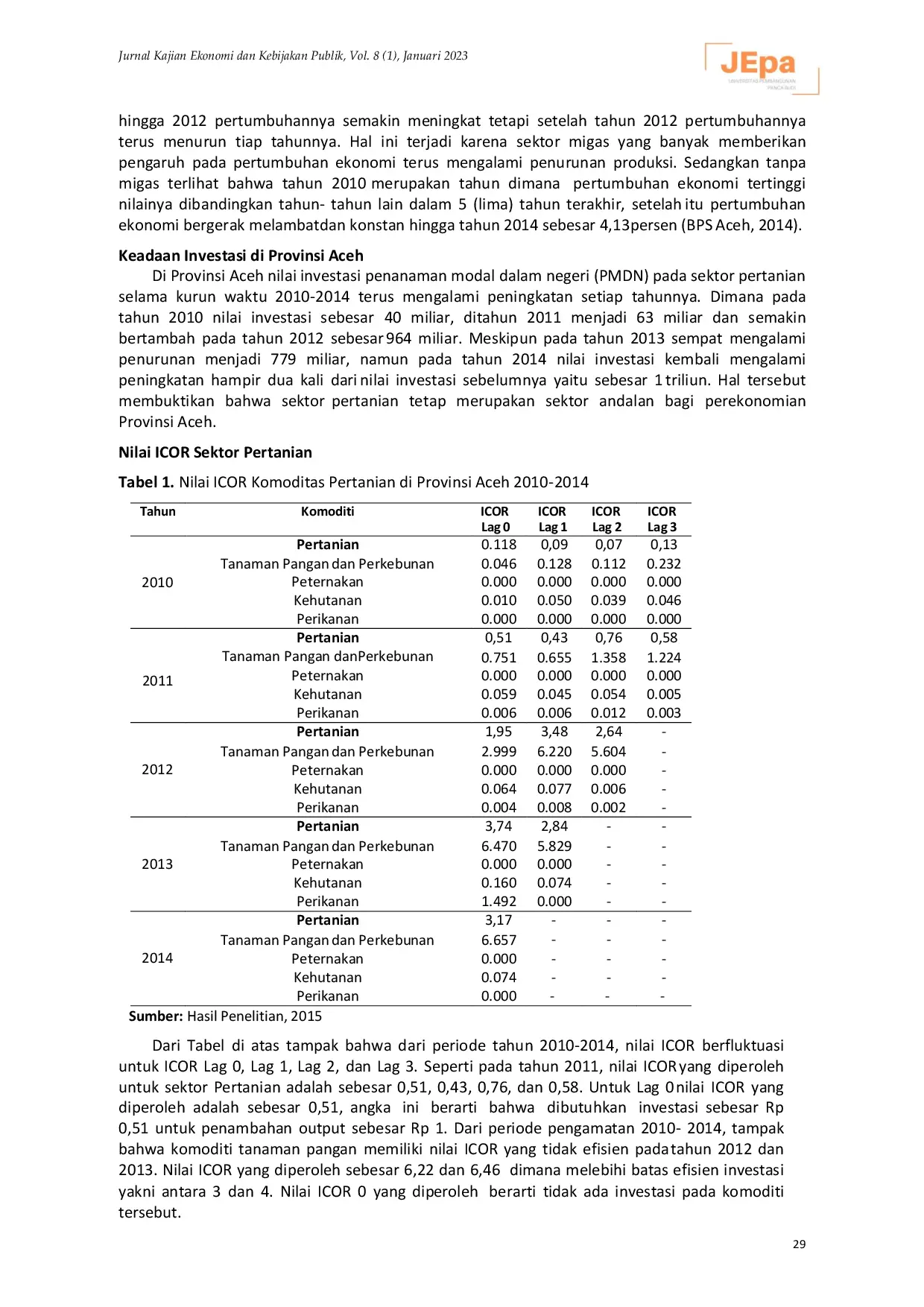 Jurnal Kajian Ekonomi dan Kebijakan Publik, Vol. 8 (1), Januari 2023

JEpa

hingga 2012 pertumbuhannya semakin meningkat tetapi setelah tahun 2012 pertumbuhannya terus menurun tiap tahunnya. Hal ini terjadi karena sektor migas yang banyak memberikan pengaruh pada pertumbuhan ekonomi terus mengalami penurunan produksi. Sedangkan tanpa migas terlihat bahwa tahun 2010 merupakan tahun dimana pertumbuhan ekonomi tertinggi nilainya dibandingkan tahun- tahun lain dalam 5 (lima) tahun terakhir, setelah itu pertumbuhan ekonomi bergerak melambatdan konstan hingga tahun 2014 sebesar 4,13persen (BPS Aceh, 2014).

Keadaan Investasi di Provinsi Aceh

Di Provinsi Aceh nilai investasi penanaman modal dalam negeri (PMDN) pada sektor pertanian selama kurun waktu 2010-2014 terus mengalami peningkatan setiap tahunnya. Dimana pada tahun 2010 nilai investasi sebesar 40 miliar, ditahun 2011 menjadi 63 miliar dan semakin bertambah pada tahun 2012 sebesar 964 miliar. Meskipun pada tahun 2013 sempat mengalami penurunan menjadi 779 miliar, namun pada tahun 2014 nilai investasi kembali mengalami peningkatan hampir dua kali dari nilai investasi sebelumnya yaitu sebesar 1 triliun. Hal tersebut membuktikan bahwa sektor pertanian tetap merupakan sektor andalan bagi perekonomian Provinsi Aceh.

Nilai ICOR Sektor Pertanian

Tabel 1. Nilai ICOR Komoditas Pertanian di Provinsi Aceh 2010-2014

| Tahun | Komoditi | ICOR Lag 0 | ICOR Lag 1 | ICOR Lag 2 | ICOR Lag 3 |
|---|---|---|---|---|---|
| 2010 | Pertanian | 0.118 | 0,09 | 0,07 | 0,13 |
| | Tanaman Pangan dan Perkebunan | 0.046 | 0.128 | 0.112 | 0.232 |
| | Peternakan | 0.000 | 0.000 | 0.000 | 0.000 |
| | Kehutanan | 0.010 | 0.050 | 0.039 | 0.046 |
| | Perikanan | 0.000 | 0.000 | 0.000 | 0.000 |
| 2011 | Pertanian | 0,51 | 0,43 | 0,76 | 0,58 |
| | Tanaman Pangan danPerkebunan | 0.751 | 0.655 | 1.358 | 1.224 |
| | Peternakan | 0.000 | 0.000 | 0.000 | 0.000 |
| | Kehutanan | 0.059 | 0.045 | 0.054 | 0.005 |
| | Perikanan | 0.006 | 0.006 | 0.012 | 0.003 |
| 2012 | Pertanian | 1,95 | 3,48 | 2,64 | - |
| | Tanaman Pangan dan Perkebunan | 2.999 | 6.220 | 5.604 | - |
| | Peternakan | 0.000 | 0.000 | 0.000 | - |
| | Kehutanan | 0.064 | 0.077 | 0.006 | - |
| | Perikanan | 0.004 | 0.008 | 0.002 | - |
| 2013 | Pertanian | 3,74 | 2,84 | - | - |
| | Tanaman Pangan dan Perkebunan | 6.470 | 5.829 | - | - |
| | Peternakan | 0.000 | 0.000 | - | - |
| | Kehutanan | 0.160 | 0.074 | - | - |
| | Perikanan | 1.492 | 0.000 | - | - |
| 2014 | Pertanian | 3,17 | - | - | - |
| | Tanaman Pangan dan Perkebunan | 6.657 | - | - | - |
| | Peternakan | 0.000 | - | - | - |
| | Kehutanan | 0.074 | - | - | - |
| | Perikanan | 0.000 | - | - | - |

Sumber: Hasil Penelitian, 2015

Dari Tabel di atas tampak bahwa dari periode tahun 2010-2014, nilai ICOR berfluktuasi untuk ICOR Lag 0, Lag 1, Lag 2, dan Lag 3. Seperti pada tahun 2011, nilai ICOR yang diperoleh untuk sektor Pertanian adalah sebesar 0,51, 0,43, 0,76, dan 0,58. Untuk Lag 0 nilai ICOR yang diperoleh adalah sebesar 0,51, angka ini berarti bahwa dibutuhkan investasi sebesar Rp 0,51 untuk penambahan output sebesar Rp 1. Dari periode pengamatan 2010- 2014, tampak bahwa komoditi tanaman pangan memiliki nilai ICOR yang tidak efisien pada tahun 2012 dan 2013. Nilai ICOR yang diperoleh sebesar 6,22 dan 6,46 dimana melebihi batas efisien investasi yakni antara 3 dan 4. Nilai ICOR 0 yang diperoleh berarti tidak ada investasi pada komoditi tersebut.

29